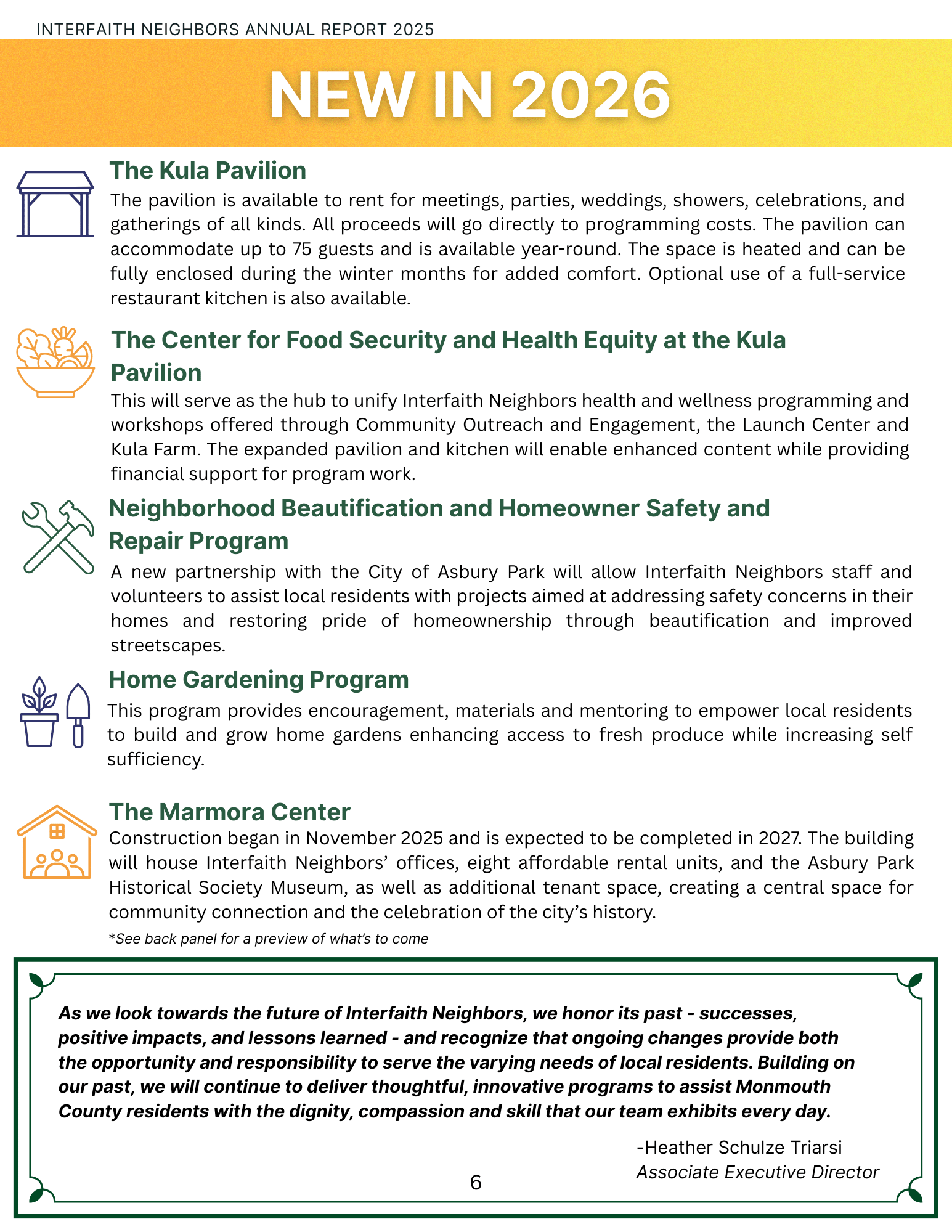 INTERFAITH NEIGHBORS ANNUAL REPORT 2025

NEW IN 2026

The Kula Pavilion

The pavilion is available to rent for meetings, parties, weddings, showers, celebrations, and gatherings of all kinds. All proceeds will go directly to programming costs. The pavilion can accommodate up to 75 guests and is available year-round. The space is heated and can be fully enclosed during the winter months for added comfort. Optional use of a full-service restaurant kitchen is also available.

The Center for Food Security and Health Equity at the Kula Pavilion

This will serve as the hub to unify Interfaith Neighbors health and wellness programming and workshops offered through Community Outreach and Engagement, the Launch Center and Kula Farm. The expanded pavilion and kitchen will enable enhanced content while providing financial support for program work.

Neighborhood Beautification and Homeowner Safety and Repair Program

A new partnership with the City of Asbury Park will allow Interfaith Neighbors staff and volunteers to assist local residents with projects aimed at addressing safety concerns in their homes and restoring pride of homeownership through beautification and improved streetscapes.

Home Gardening Program

This program provides encouragement, materials and mentoring to empower local residents to build and grow home gardens enhancing access to fresh produce while increasing self sufficiency.

The Marmora Center

Construction began in November 2025 and is expected to be completed in 2027. The building will house Interfaith Neighbors' offices, eight affordable rental units, and the Asbury Park Historical Society Museum, as well as additional tenant space, creating a central space for community connection and the celebration of the city's history.

*See back panel for a preview of what's to come

As we look towards the future of Interfaith Neighbors, we honor its past - successes, positive impacts, and lessons learned - and recognize that ongoing changes provide both the opportunity and responsibility to serve the varying needs of local residents. Building on our past, we will continue to deliver thoughtful, innovative programs to assist Monmouth County residents with the dignity, compassion and skill that our team exhibits every day.

-Heather Schulze Triarsi
Associate Executive Director

6